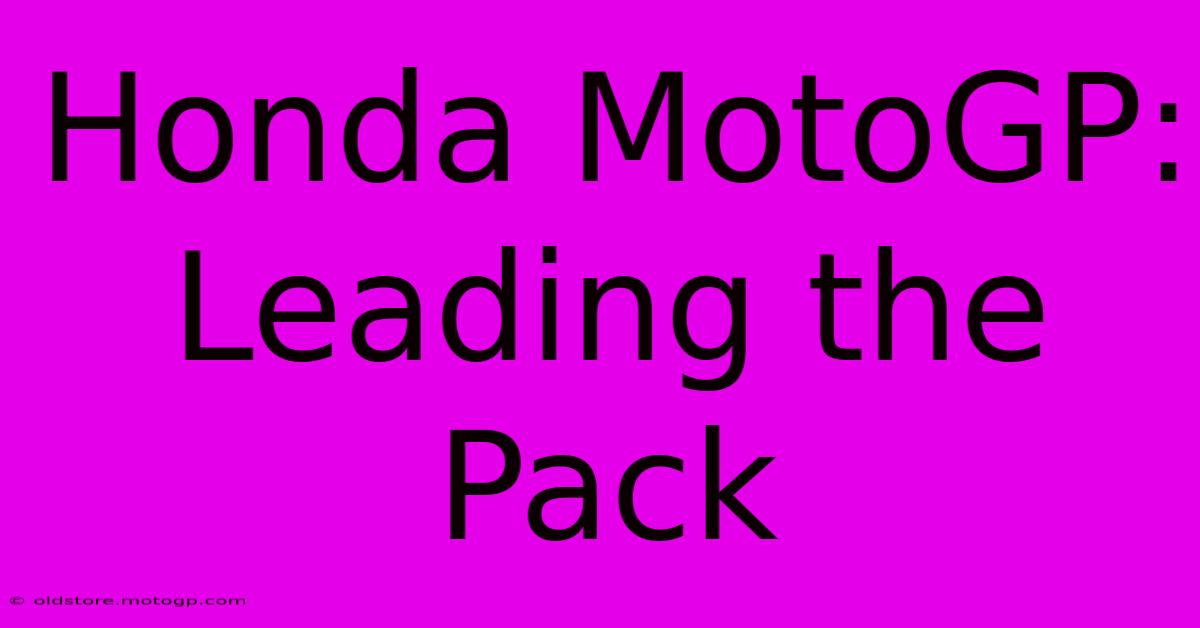 Honda MotoGP: Leading the Pack

© oldstore.motogp.com